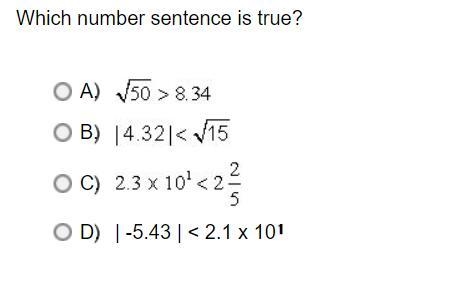 Which number sentence is true?

A) $\sqrt{50} > 8.34$

B) $|4.32| < \sqrt{15}$

C) $2.3 \times 10^1 < 2\frac{2}{5}$

D) $|-5.43| < 2.1 \times 10^1$